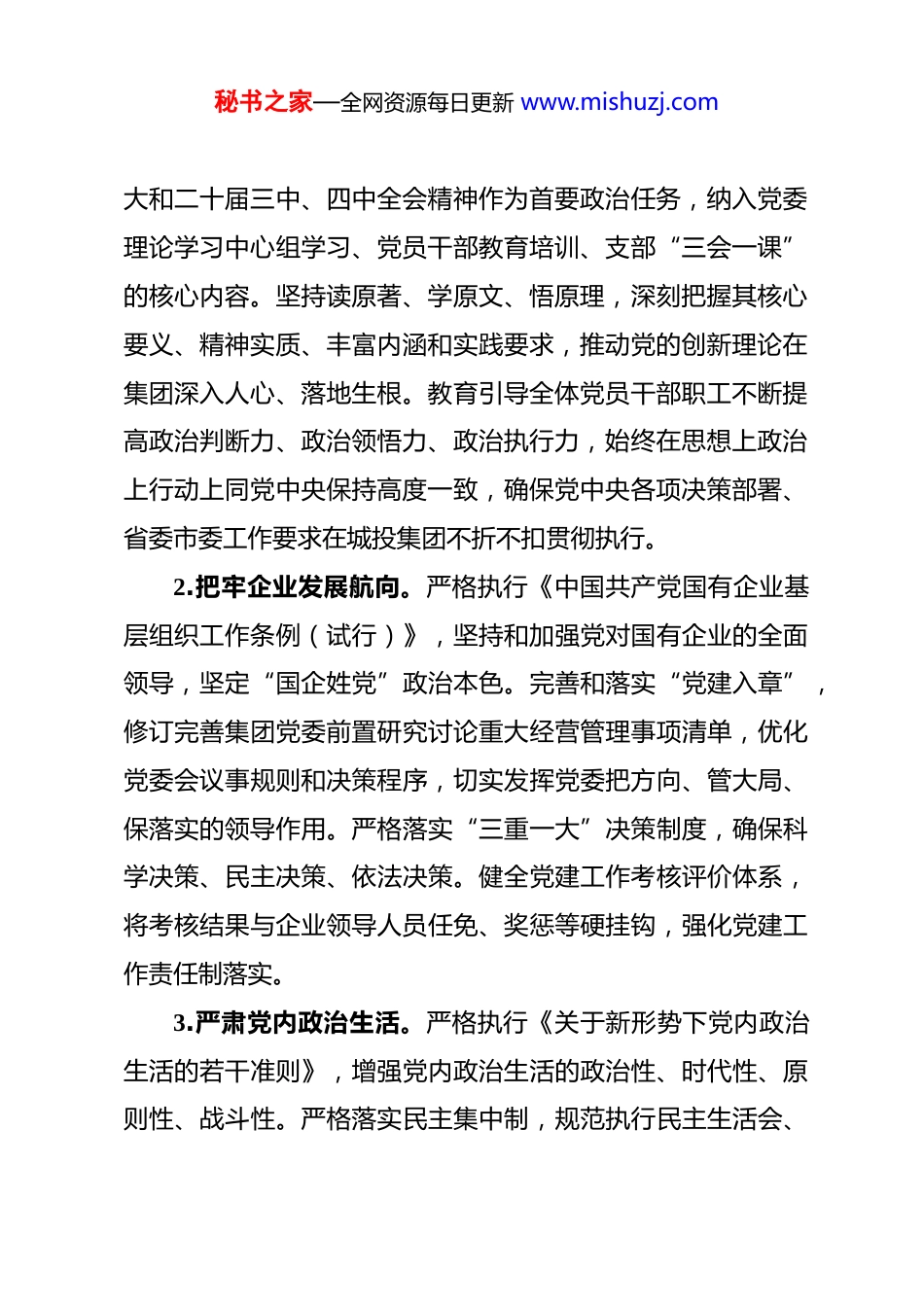 秘书之家—全网资源每日更新 www.mishuzj.com

大和二十届三中、四中全会精神作为首要政治任务，纳入党委理论学习中心组学习、党员干部教育培训、支部“三会一课”的核心内容。坚持读原著、学原文、悟原理，深刻把握其核心要义、精神实质、丰富内涵和实践要求，推动党的创新理论在集团深入人心、落地生根。教育引导全体党员干部职工不断提高政治判断力、政治领悟力、政治执行力，始终在思想上政治上行动上同党中央保持高度一致，确保党中央各项决策部署、省委市委工作要求在城投集团不折不扣贯彻执行。

2.把牢企业发展航向。严格执行《中国共产党国有企业基层组织工作条例（试行）》，坚持和加强党对国有企业的全面领导，坚定“国企姓党”政治本色。完善和落实“党建入章”，修订完善集团党委前置研究讨论重大经营管理事项清单，优化党委会议事规则和决策程序，切实发挥党委把方向、管大局、保落实的领导作用。严格落实“三重一大”决策制度，确保科学决策、民主决策、依法决策。健全党建工作考核评价体系，将考核结果与企业领导人员任免、奖惩等硬挂钩，强化党建工作责任制落实。

3.严肃党内政治生活。严格执行《关于新形势下党内政治生活的若干准则》，增强党内政治生活的政治性、时代性、原则性、战斗性。严格落实民主集中制，规范执行民主生活会、